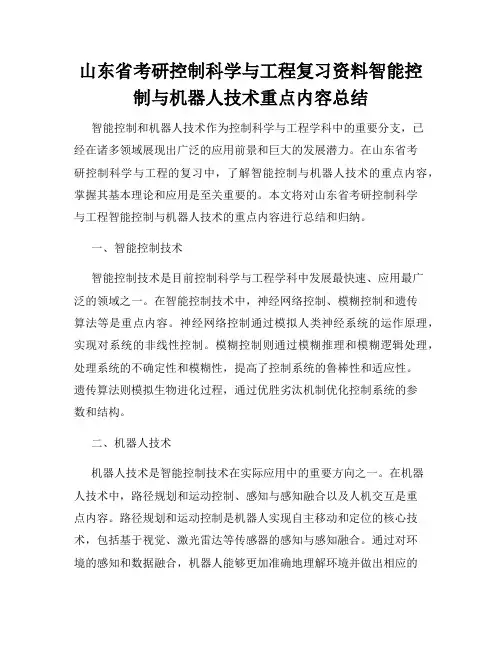 山东省考研控制科学与工程复习资料智能控制与机器人技术重点内容总结

智能控制和机器人技术作为控制科学与工程学科中的重要分支，已经在诸多领域展现出广泛的应用前景和巨大的发展潜力。在山东省考研控制科学与工程的复习中，了解智能控制与机器人技术的重点内容，掌握其基本理论和应用是至关重要的。本文将对山东省考研控制科学与工程智能控制与机器人技术的重点内容进行总结和归纳。

一、智能控制技术

智能控制技术是目前控制科学与工程学科中发展最快速、应用最广泛的领域之一。在智能控制技术中，神经网络控制、模糊控制和遗传算法等是重点内容。神经网络控制通过模拟人类神经系统的运作原理，实现对系统的非线性控制。模糊控制则通过模糊推理和模糊逻辑处理，处理系统的不确定性和模糊性，提高了控制系统的鲁棒性和适应性。遗传算法则模拟生物进化过程，通过优胜劣汰机制优化控制系统的参数和结构。

二、机器人技术

机器人技术是智能控制技术在实际应用中的重要方向之一。在机器人技术中，路径规划和运动控制、感知与感知融合以及人机交互是重点内容。路径规划和运动控制是机器人实现自主移动和定位的核心技术，包括基于视觉、激光雷达等传感器的感知与感知融合。通过对环境的感知和数据融合，机器人能够更加准确地理解环境并做出相应的